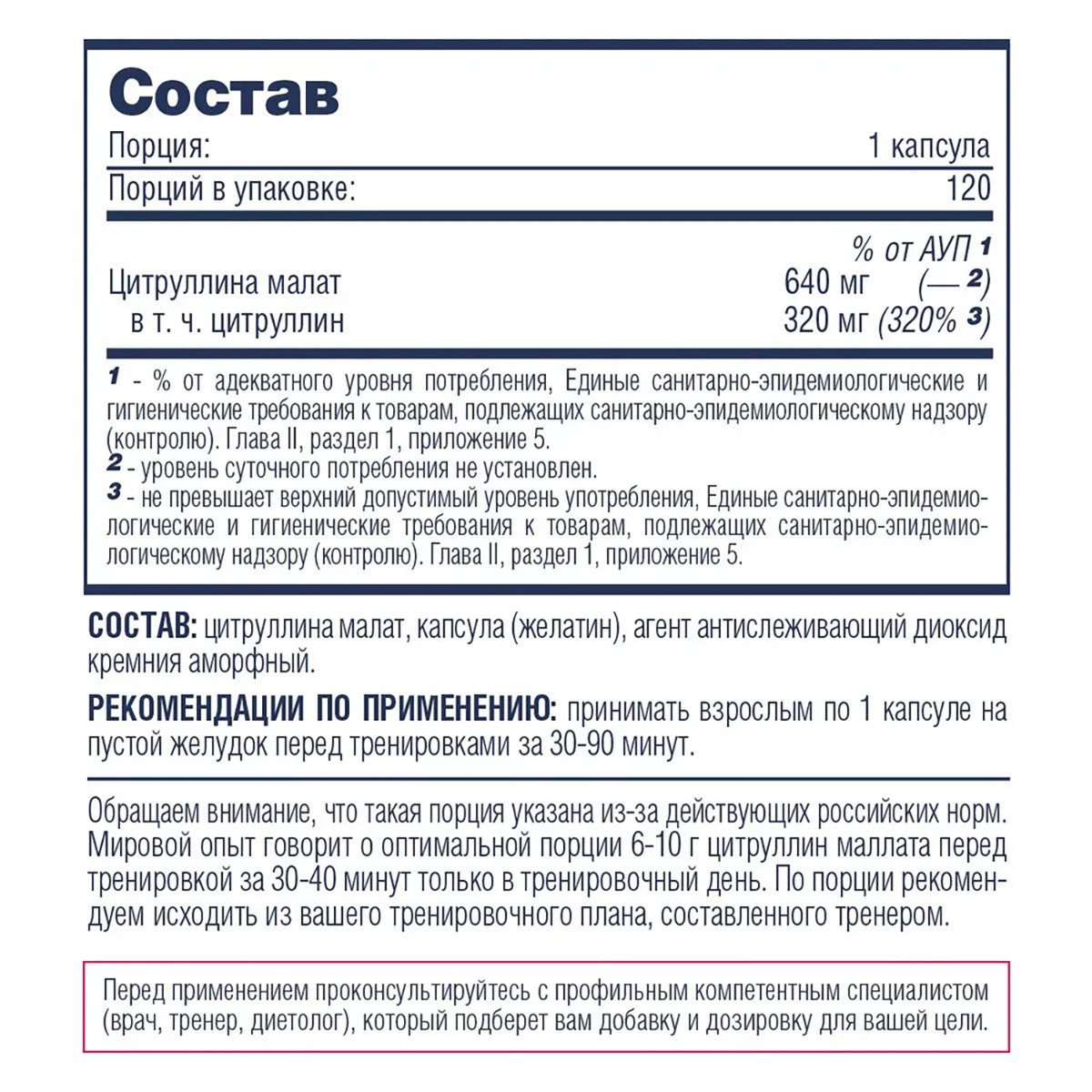 Состав

Порция: 1 капсула

Порций в упаковке: 120

% от АУП $^{1}$

Цитруллина малат 640 мг (— $^{2}$)

в т. ч. цитруллин 320 мг (320% $^{3}$)

$^{1}$ - % от адекватного уровня потребления, Единые санитарно-эпидемиологические и гигиенические требования к товарам, подлежащих санитарно-эпидемиологическому надзору (контролю). Глава II, раздел 1, приложение 5.

$^{2}$ - уровень суточного потребления не установлен.

$^{3}$ - не превышает верхний допустимый уровень употребления, Единые санитарно-эпидемиологические и гигиенические требования к товарам, подлежащих санитарно-эпидемиологическому надзору (контролю). Глава II, раздел 1, приложение 5.

СОСТАВ: цитруллина малат, капсула (желатин), агент антислеживающий диоксид кремния аморфный.

РЕКОМЕНДАЦИИ ПО ПРИМЕНЕНИЮ: принимать взрослым по 1 капсуле на пустой желудок перед тренировками за 30-90 минут.

Обращаем внимание, что такая порция указана из-за действующих российских норм. Мировой опыт говорит о оптимальной порции 6-10 г цитруллин маллата перед тренировкой за 30-40 минут только в тренировочный день. По порции рекомендуем исходить из вашего тренировочного плана, составленного тренером.

Перед применением проконсультируйтесь с профильным компетентным специалистом (врач, тренер, диетолог), который подберет вам добавку и дозировку для вашей цели.